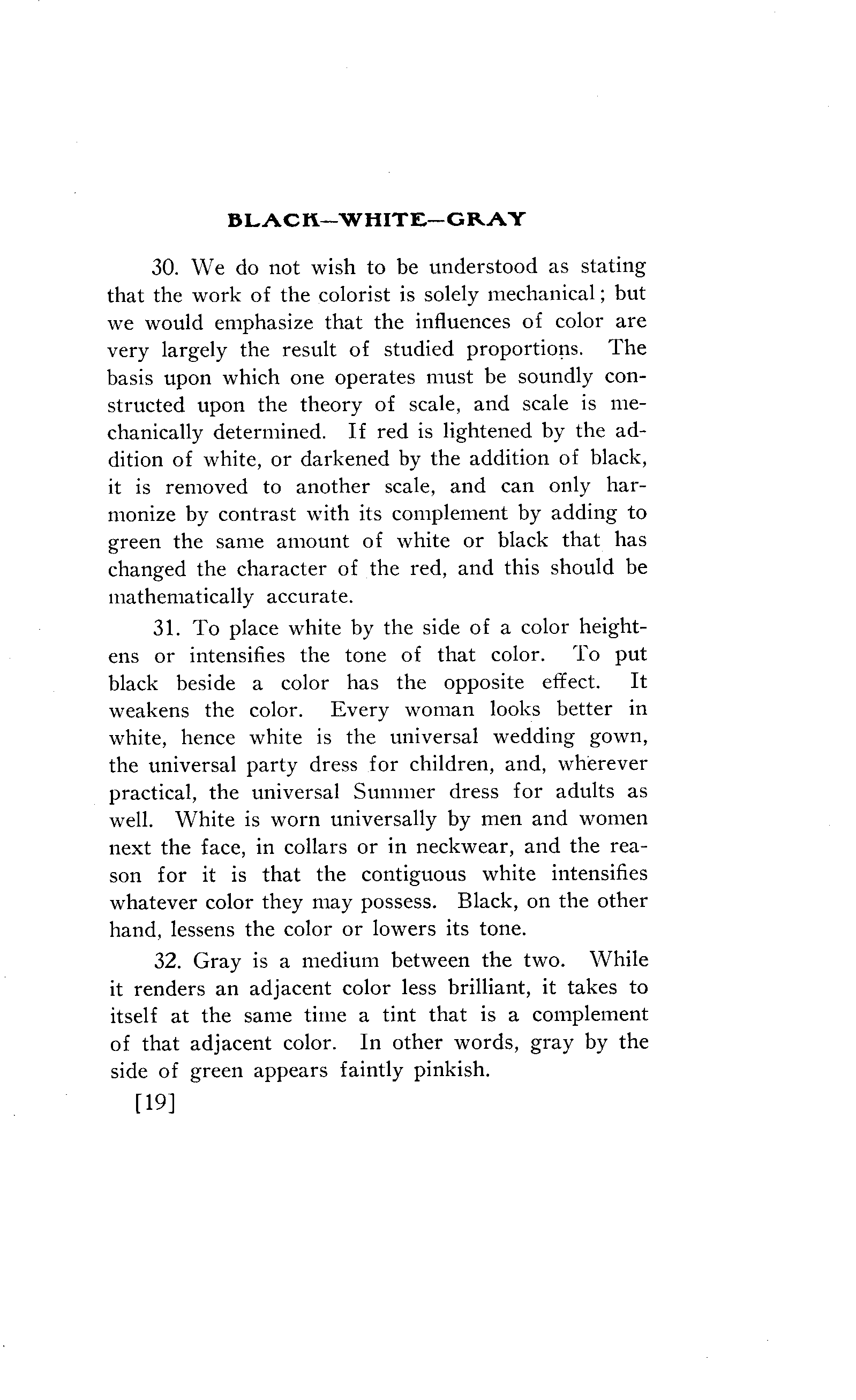 BLACK—WHITE—GRAY

30. We do not wish to be understood as stating that the work of the colorist is solely mechanical; but we would emphasize that the influences of color are very largely the result of studied proportions. The basis upon which one operates must be soundly constructed upon the theory of scale, and scale is mechanically determined. If red is lightened by the addition of white, or darkened by the addition of black, it is removed to another scale, and can only harmonize by contrast with its complement by adding to green the same amount of white or black that has changed the character of the red, and this should be mathematically accurate.

31. To place white by the side of a color heightens or intensifies the tone of that color. To put black beside a color has the opposite effect. It weakens the color. Every woman looks better in white, hence white is the universal wedding gown, the universal party dress for children, and, wherever practical, the universal Summer dress for adults as well. White is worn universally by men and women next the face, in collars or in neckwear, and the reason for it is that the contiguous white intensifies whatever color they may possess. Black, on the other hand, lessens the color or lowers its tone.

32. Gray is a medium between the two. While it renders an adjacent color less brilliant, it takes to itself at the same time a tint that is a complement of that adjacent color. In other words, gray by the side of green appears faintly pinkish.

[19]